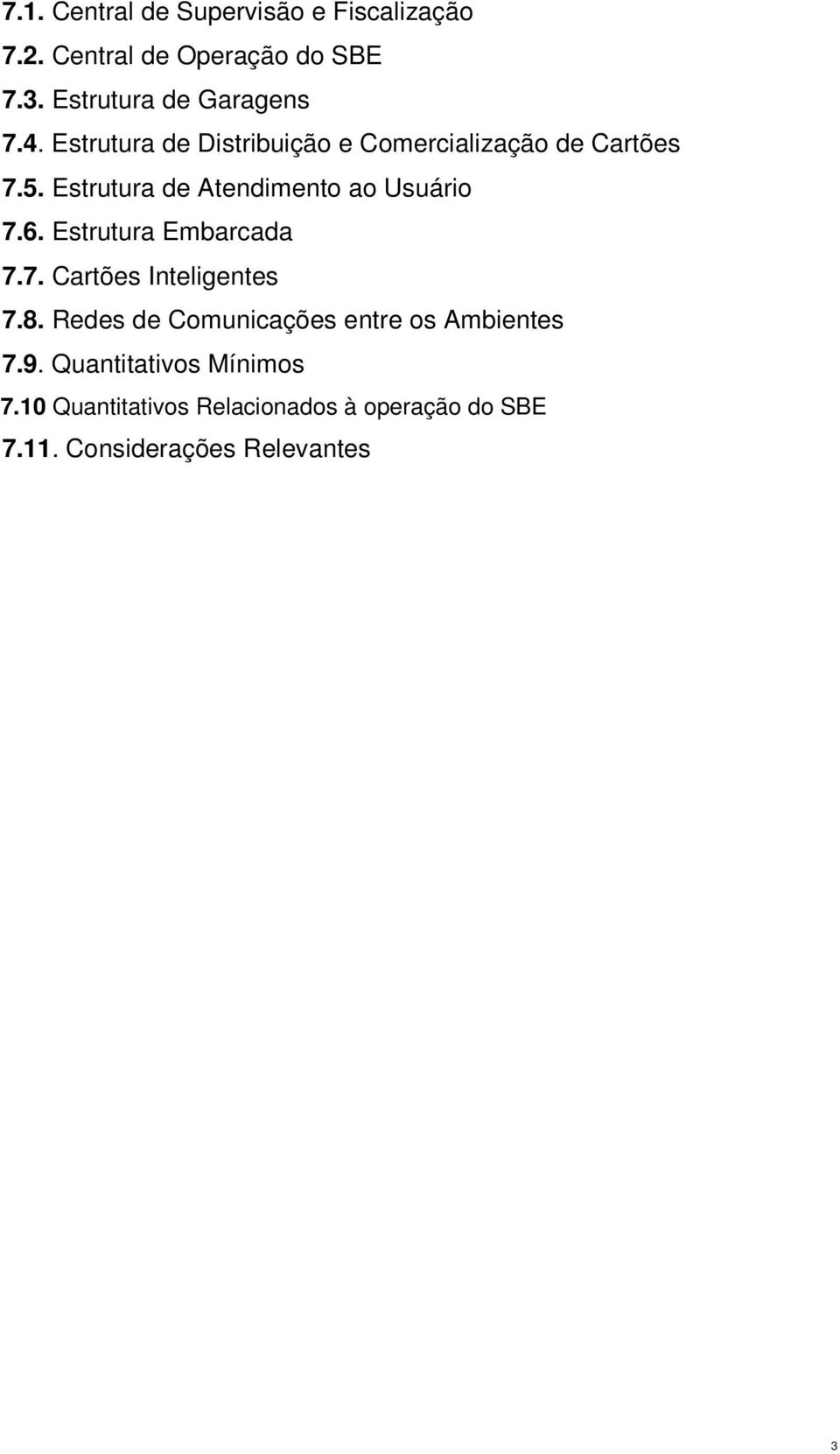 7.1. Central de Supervisão e Fiscalização

7.2. Central de Operação do SBE

7.3. Estrutura de Garagens

7.4. Estrutura de Distribuição e Comercialização de Cartões

7.5. Estrutura de Atendimento ao Usuário

7.6. Estrutura Embarcada

7.7. Cartões Inteligentes

7.8. Redes de Comunicações entre os Ambientes

7.9. Quantitativos Mínimos

7.10 Quantitativos Relacionados à operação do SBE

7.11. Considerações Relevantes

3